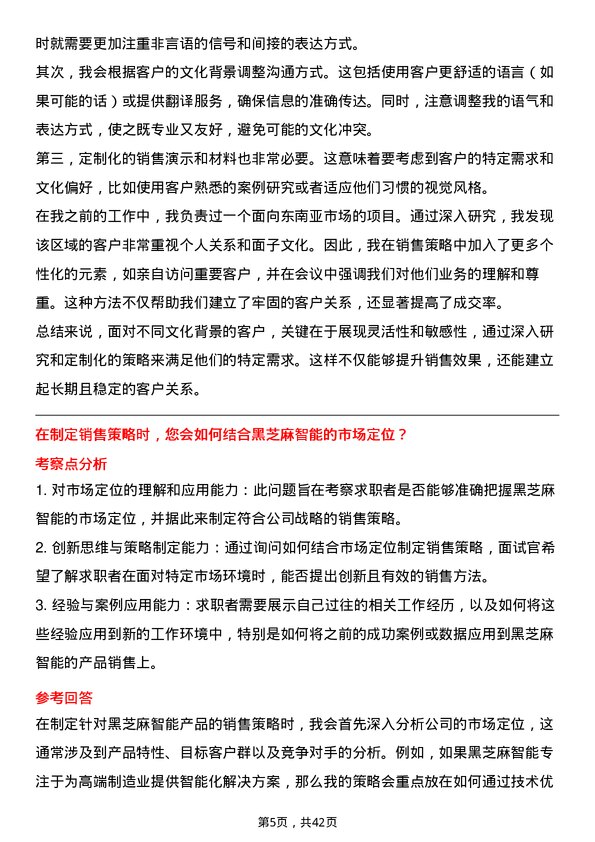 时就需要更加注重非言语的信号和间接的表达方式。

其次，我会根据客户的文化背景调整沟通方式。这包括使用客户更舒适的语言（如果可能的话）或提供翻译服务，确保信息的准确传达。同时，注意调整我的语气和表达方式，使之既专业又友好，避免可能的文化冲突。

第三，定制化的销售演示和材料也非常必要。这意味着要考虑到客户的特定需求和文化偏好，比如使用客户熟悉的案例研究或者适应他们习惯的视觉风格。

在我之前的工作中，我负责过一个面向东南亚市场的项目。通过深入研究，我发现该区域的客户非常重视个人关系和面子文化。因此，我在销售策略中加入了更多个性化的元素，如亲自访问重要客户，并在会议中强调我们对他们业务的理解和尊重。这种方法不仅帮助我们建立了牢固的客户关系，还显著提高了成交率。

总结来说，面对不同文化背景的客户，关键在于展现灵活性和敏感性，通过深入研究和定制化的策略来满足他们的特定需求。这样不仅能够提升销售效果，还能建立起长期且稳定的客户关系。

在制定销售策略时，您会如何结合黑芝麻智能的市场定位？

考察点分析

1. 对市场定位的理解和应用能力：此问题旨在考察求职者是否能够准确把握黑芝麻智能的市场定位，并据此来制定符合公司战略的销售策略。

2. 创新思维与策略制定能力：通过询问如何结合市场定位制定销售策略，面试官希望了解求职者在面对特定市场环境时，能否提出创新且有效的销售方法。

3. 经验与案例应用能力：求职者需要展示自己过往的相关工作经历，以及如何将这些经验应用到新的工作环境中，特别是如何将之前的成功案例或数据应用到黑芝麻智能的产品销售上。

参考回答

在制定针对黑芝麻智能产品的销售策略时，我会首先深入分析公司的市场定位，这通常涉及到产品特性、目标客户群以及竞争对手的分析。例如，如果黑芝麻智能专注于为高端制造业提供智能化解决方案，那么我的策略会重点放在如何通过技术优

第5页，共42页